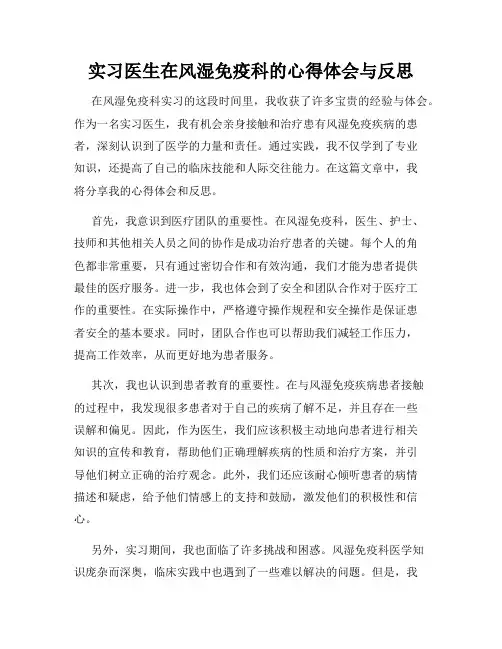 实习医生在风湿免疫科的心得体会与反思

在风湿免疫科实习的这段时间里，我收获了许多宝贵的经验与体会。作为一名实习医生，我有机会亲身接触和治疗患有风湿免疫疾病的患者，深刻认识到了医学的力量和责任。通过实践，我不仅学到了专业知识，还提高了自己的临床技能和人际交往能力。在这篇文章中，我将分享我的心得体会和反思。

首先，我意识到医疗团队的重要性。在风湿免疫科，医生、护士、技师和其他相关人员之间的协作是成功治疗患者的关键。每个人的角色都非常重要，只有通过密切合作和有效沟通，我们才能为患者提供最佳的医疗服务。进一步，我也体会到了安全和团队合作对于医疗工作的重要性。在实际操作中，严格遵守操作规程和安全操作是保证患者安全的基本要求。同时，团队合作也可以帮助我们减轻工作压力，提高工作效率，从而更好地为患者服务。

其次，我也认识到患者教育的重要性。在与风湿免疫疾病患者接触的过程中，我发现很多患者对于自己的疾病了解不足，并且存在一些误解和偏见。因此，作为医生，我们应该积极主动地向患者进行相关知识的宣传和教育，帮助他们正确理解疾病的性质和治疗方案，并引导他们树立正确的治疗观念。此外，我们还应该耐心倾听患者的病情描述和疑虑，给予他们情感上的支持和鼓励，激发他们的积极性和信心。

另外，实习期间，我也面临了许多挑战和困惑。风湿免疫科医学知识庞杂而深奥，临床实践中也遇到了一些难以解决的问题。但是，我